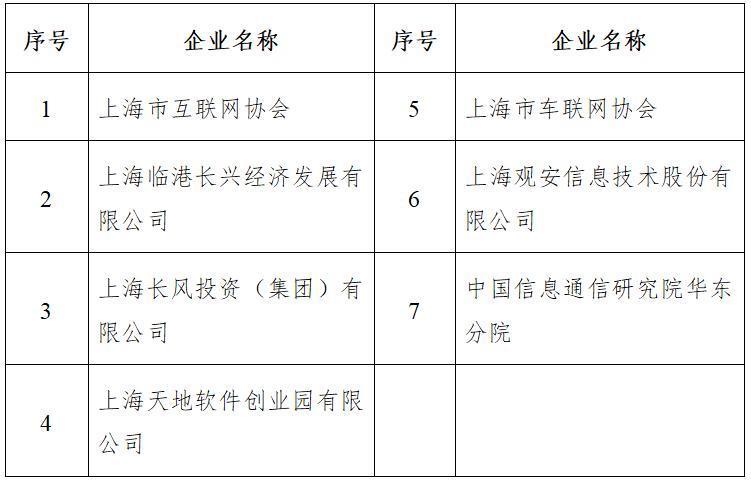 | 序号 | 企业名称 | 序号 | 企业名称 |
|---|---|---|---|
| 1 | 上海市互联网协会 | 5 | 上海市车联网协会 |
| 2 | 上海临港长兴经济发展有限公司 | 6 | 上海观安信息技术股份有限公司 |
| 3 | 上海长风投资（集团）有限公司 | 7 | 中国信息通信研究院华东分院 |
| 4 | 上海天地软件创业园有限公司 | | |